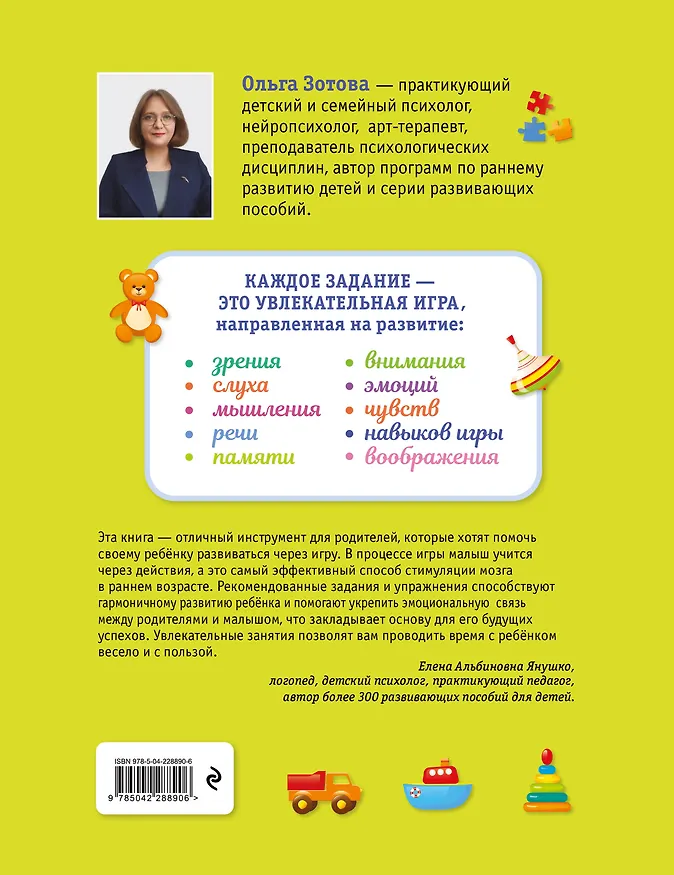 Ольга Зотова — практикующий детский и семейный психолог, нейропсихолог, арт-терапевт, преподаватель психологических дисциплин, автор программ по раннему развитию детей и серии развивающих пособий.

КАЖДОЕ ЗАДАНИЕ — ЭТО УВЛЕКАТЕЛЬНАЯ ИГРА, направленная на развитие:

зрения
слуха
мышления
речи
памяти
внимания
эмоций
чувств
навыков игры
воображения

Эта книга — отличный инструмент для родителей, которые хотят помочь своему ребёнку развиваться через игру. В процессе игры малыш учится через действия, а это самый эффективный способ стимуляции мозга в раннем возрасте. Рекомендованные задания и упражнения способствуют гармоничному развитию ребёнка и помогают укрепить эмоциональную связь между родителями и малышом, что закладывает основу для его будущих успехов. Увлекательные занятия позволят вам проводить время с ребёнком весело и с пользой.

Елена Альбиновна Янушко, логопед, детский психолог, практикующий педагог, автор более 300 развивающих пособий для детей.

ISBN 978-5-04-228890-6
9 785042 288906 >